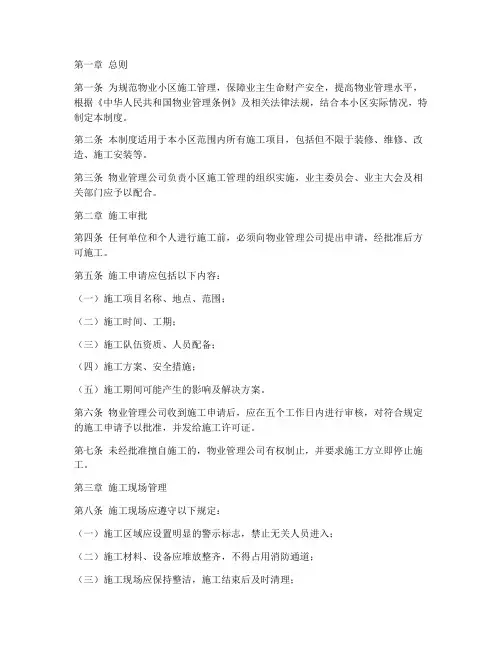 第一章 总则

第一条 为规范物业小区施工管理，保障业主生命财产安全，提高物业管理水平，根据《中华人民共和国物业管理条例》及相关法律法规，结合本小区实际情况，特制定本制度。

第二条 本制度适用于本小区范围内所有施工项目，包括但不限于装修、维修、改造、施工安装等。

第三条 物业管理公司负责小区施工管理的组织实施，业主委员会、业主大会及相关部门应予以配合。

第二章 施工审批

第四条 任何单位和个人进行施工前，必须向物业管理公司提出申请，经批准后方可施工。

第五条 施工申请应包括以下内容：

（一）施工项目名称、地点、范围；

（二）施工时间、工期；

（三）施工队伍资质、人员配备；

（四）施工方案、安全措施；

（五）施工期间可能产生的影响及解决方案。

第六条 物业管理公司收到施工申请后，应在五个工作日内进行审核，对符合规定的施工申请予以批准，并发给施工许可证。

第七条 未经批准擅自施工的，物业管理公司有权制止，并要求施工方立即停止施工。

第三章 施工现场管理

第八条 施工现场应遵守以下规定：

（一）施工区域应设置明显的警示标志，禁止无关人员进入；

（二）施工材料、设备应堆放整齐，不得占用消防通道；

（三）施工现场应保持整洁，施工结束后及时清理；